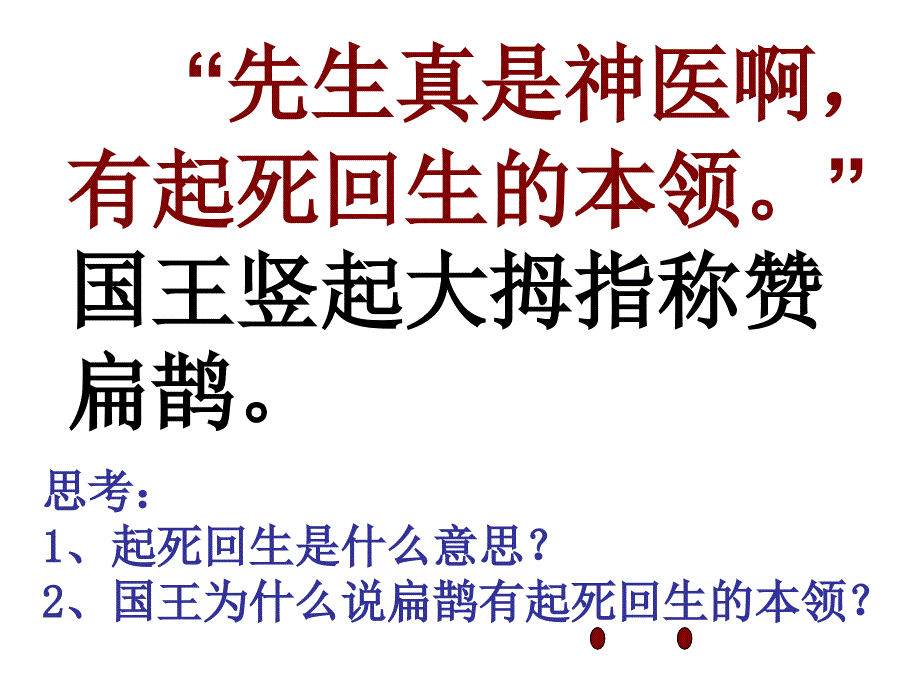 “先生真是神医啊，有起死回生的本领。”国王竖起大拇指称赞扁鹊。

思考：
1、起死回生是什么意思？
2、国王为什么说扁鹊有起死回生的本领？